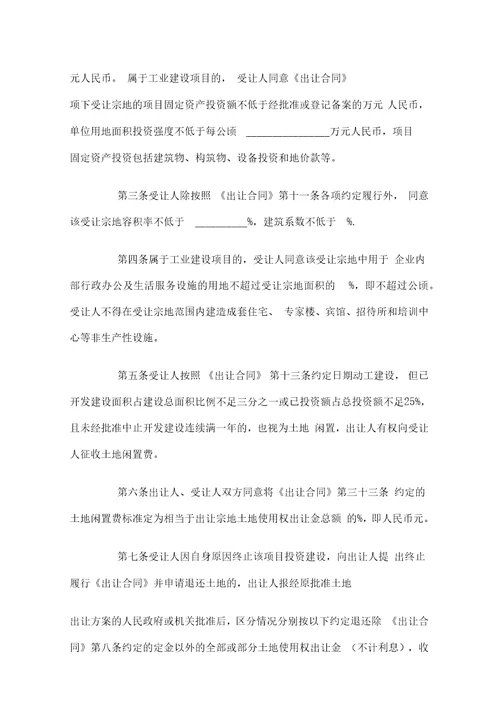 元人民币。 属于工业建设项目的， 受让人同意《出让合同》项下受让宗地的项目固定资产投资额不低于经批准或登记备案的万元 人民币，单位用地面积投资强度不低于每公顷 ________________万元人民币，项目固定资产投资包括建筑物、构筑物、设备投资和地价款等。

第三条受让人除按照 《出让合同》第十一条各项约定履行外， 同意该受让宗地容积率不低于 __________%，建筑系数不低于 %.

第四条属于工业建设项目的，受让人同意该受让宗地中用于 企业内部行政办公及生活服务设施的用地不超过受让宗地面积的 %，即不超过公顷。受让人不得在受让宗地范围内建造成套住宅、 专家楼、宾馆、招待所和培训中心等非生产性设施。

第五条受让人按照 《出让合同》 第十三条约定日期动工建设， 但已开发建设面积占建设总面积比例不足三分之一或已投资额占总投资额不足25%，且未经批准中止开发建设连续满一年的，也视为土地 闲置，出让人有权向受让人征收土地闲置费。

第六条出让人、受让人双方同意将《出让合同》第三十三条 约定的土地闲置费标准定为相当于出让宗地土地使用权出让金总额 的%，即人民币元。

第七条受让人因自身原因终止该项目投资建设，向出让人提 出终止履行《出让合同》并申请退还土地的，出让人报经原批准土地

出让方案的人民政府或机关批准后，区分情况分别按以下约定退还除 《出让合同》第八条约定的定金以外的全部或部分土地使用权出让金 （不计利息），收